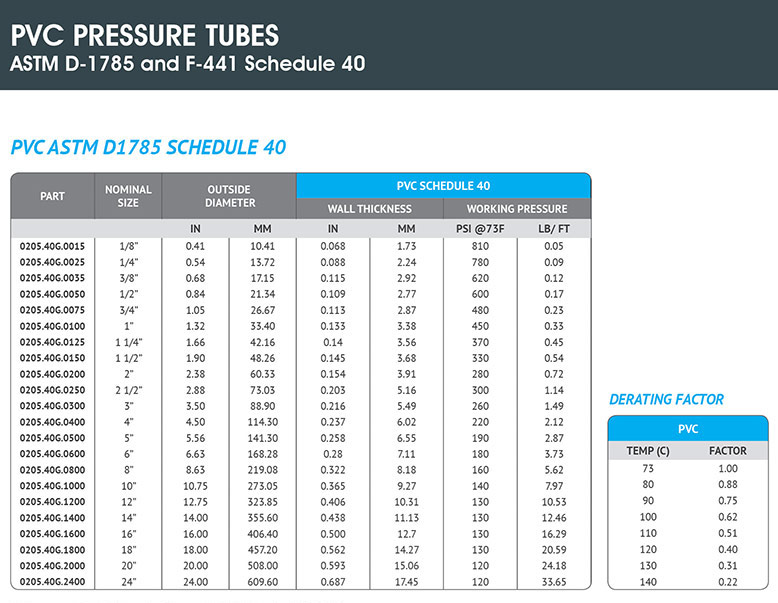 PVC PRESSURE TUBES
ASTM D-1785 and F-441 Schedule 40

PVC ASTM D1785 SCHEDULE 40

| PART | NOMINAL SIZE | OUTSIDE DIAMETER | | PVC SCHEDULE 40 | | | |
|---|---|---|---|---|---|---|---|
| | | | | WALL THICKNESS | | WORKING PRESSURE | |
| | | IN | MM | IN | MM | PSI @73F | LB/ FT |
| 0205.40G.0015 | 1/8" | 0.41 | 10.41 | 0.068 | 1.73 | 810 | 0.05 |
| 0205.40G.0025 | 1/4" | 0.54 | 13.72 | 0.088 | 2.24 | 780 | 0.09 |
| 0205.40G.0035 | 3/8" | 0.68 | 17.15 | 0.115 | 2.92 | 620 | 0.12 |
| 0205.40G.0050 | 1/2" | 0.84 | 21.34 | 0.109 | 2.77 | 600 | 0.17 |
| 0205.40G.0075 | 3/4" | 1.05 | 26.67 | 0.113 | 2.87 | 480 | 0.23 |
| 0205.40G.0100 | 1" | 1.32 | 33.40 | 0.133 | 3.38 | 450 | 0.33 |
| 0205.40G.0125 | 1 1/4" | 1.66 | 42.16 | 0.14 | 3.56 | 370 | 0.45 |
| 0205.40G.0150 | 1 1/2" | 1.90 | 48.26 | 0.145 | 3.68 | 330 | 0.54 |
| 0205.40G.0200 | 2" | 2.38 | 60.33 | 0.154 | 3.91 | 280 | 0.72 |
| 0205.40G.0250 | 2 1/2" | 2.88 | 73.03 | 0.203 | 5.16 | 300 | 1.14 |
| 0205.40G.0300 | 3" | 3.50 | 88.90 | 0.216 | 5.49 | 260 | 1.49 |
| 0205.40G.0400 | 4" | 4.50 | 114.30 | 0.237 | 6.02 | 220 | 2.12 |
| 0205.40G.0500 | 5" | 5.56 | 141.30 | 0.258 | 6.55 | 190 | 2.87 |
| 0205.40G.0600 | 6" | 6.63 | 168.28 | 0.28 | 7.11 | 180 | 3.73 |
| 0205.40G.0800 | 8" | 8.63 | 219.08 | 0.322 | 8.18 | 160 | 5.62 |
| 0205.40G.1000 | 10" | 10.75 | 273.05 | 0.365 | 9.27 | 140 | 7.97 |
| 0205.40G.1200 | 12" | 12.75 | 323.85 | 0.406 | 10.31 | 130 | 10.53 |
| 0205.40G.1400 | 14" | 14.00 | 355.60 | 0.438 | 11.13 | 130 | 12.46 |
| 0205.40G.1600 | 16" | 16.00 | 406.40 | 0.500 | 12.7 | 130 | 16.29 |
| 0205.40G.1800 | 18" | 18.00 | 457.20 | 0.562 | 14.27 | 130 | 20.59 |
| 0205.40G.2000 | 20" | 20.00 | 508.00 | 0.593 | 15.06 | 120 | 24.18 |
| 0205.40G.2400 | 24" | 24.00 | 609.60 | 0.687 | 17.45 | 120 | 33.65 |

DERATING FACTOR

| PVC | |
|---|---|
| TEMP (C) | FACTOR |
| 73 | 1.00 |
| 80 | 0.88 |
| 90 | 0.75 |
| 100 | 0.62 |
| 110 | 0.51 |
| 120 | 0.40 |
| 130 | 0.31 |
| 140 | 0.22 |